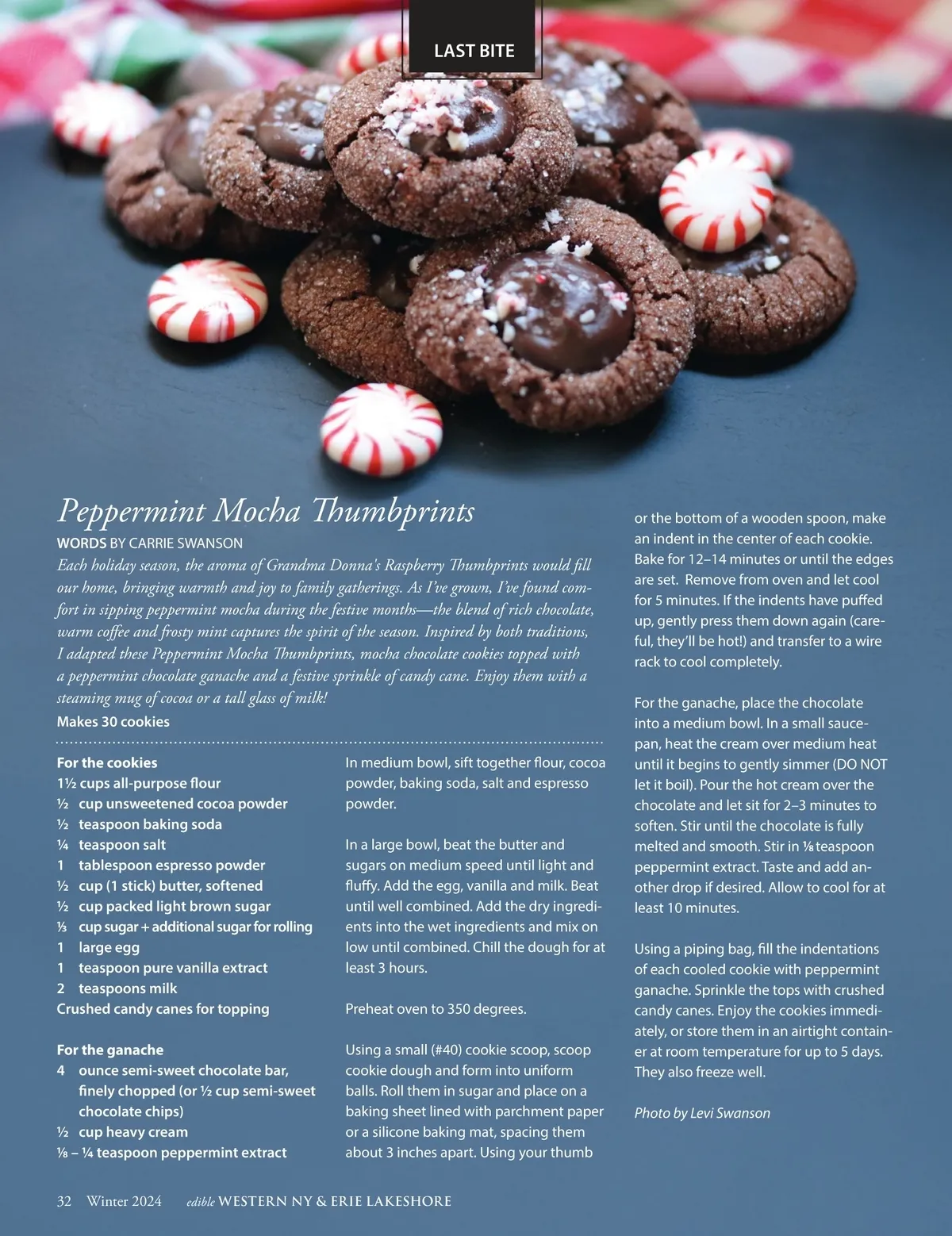 LAST BITE

Peppermint Mocha Thumbprints

WORDS BY CARRIE SWANSON

Each holiday season, the aroma of Grandma Donna's Raspberry Thumbprints would fill our home, bringing warmth and joy to family gatherings. As I've grown, I've found comfort in sipping peppermint mocha during the festive months—the blend of rich chocolate, warm coffee and frosty mint captures the spirit of the season. Inspired by both traditions, I adapted these Peppermint Mocha Thumbprints, mocha chocolate cookies topped with a peppermint chocolate ganache and a festive sprinkle of candy cane. Enjoy them with a steaming mug of cocoa or a tall glass of milk!

Makes 30 cookies

For the cookies
1½ cups all-purpose flour
½ cup unsweetened cocoa powder
½ teaspoon baking soda
¼ teaspoon salt
1 tablespoon espresso powder
½ cup (1 stick) butter, softened
½ cup packed light brown sugar
⅓ cup sugar + additional sugar for rolling
1 large egg
1 teaspoon pure vanilla extract
2 teaspoons milk
Crushed candy canes for topping

For the ganache
4 ounce semi-sweet chocolate bar, finely chopped (or ½ cup semi-sweet chocolate chips)
½ cup heavy cream
⅛ – ¼ teaspoon peppermint extract

In medium bowl, sift together flour, cocoa powder, baking soda, salt and espresso powder.

In a large bowl, beat the butter and sugars on medium speed until light and fluffy. Add the egg, vanilla and milk. Beat until well combined. Add the dry ingredients into the wet ingredients and mix on low until combined. Chill the dough for at least 3 hours.

Preheat oven to 350 degrees.

Using a small (#40) cookie scoop, scoop cookie dough and form into uniform balls. Roll them in sugar and place on a baking sheet lined with parchment paper or a silicone baking mat, spacing them about 3 inches apart. Using your thumb or the bottom of a wooden spoon, make an indent in the center of each cookie. Bake for 12–14 minutes or until the edges are set. Remove from oven and let cool for 5 minutes. If the indents have puffed up, gently press them down again (careful, they'll be hot!) and transfer to a wire rack to cool completely.

For the ganache, place the chocolate into a medium bowl. In a small saucepan, heat the cream over medium heat until it begins to gently simmer (DO NOT let it boil). Pour the hot cream over the chocolate and let sit for 2–3 minutes to soften. Stir until the chocolate is fully melted and smooth. Stir in ⅛ teaspoon peppermint extract. Taste and add another drop if desired. Allow to cool for at least 10 minutes.

Using a piping bag, fill the indentations of each cooled cookie with peppermint ganache. Sprinkle the tops with crushed candy canes. Enjoy the cookies immediately, or store them in an airtight container at room temperature for up to 5 days. They also freeze well.

Photo by Levi Swanson

32 Winter 2024 edible WESTERN NY & ERIE LAKESHORE